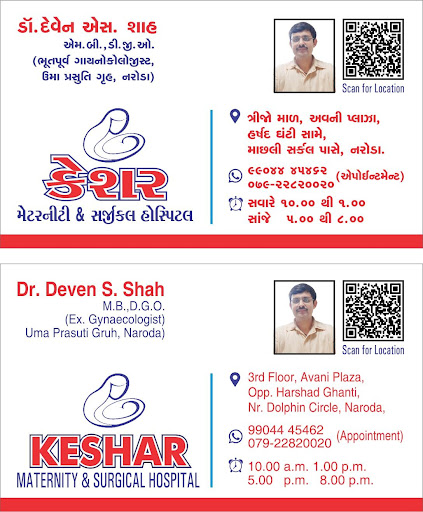 ડૉ. દેવેન એસ. શાહ
એમ.બી.,ડી.જી.ઓ.
(ભૂતપૂર્વ ગાયનોકોલોજીસ્ટ,
ઉમા પ્રસુતિ ગૃહ, નરોડા)

Scan for Location

કેશર
મેટરનીટી & સર્જીકલ હોસ્પિટલ

ત્રીજો માળ, અવની પ્લાઝા,
હર્ષદ ઘંટી સામે,
માછલી સર્કલ પાસે, નરોડા.

૯૯૦૪૪ ૪૫૪૬૨
૦૭૯-૨૨૮૨૦૦૨૦ (એપોઈન્ટમેન્ટ)

સવારે ૧૦.૦૦ થી ૧.૦૦
સાંજે ૫.૦૦ થી ૮.૦૦

Dr. Deven S. Shah
M.B.,D.G.O.
(Ex. Gynaecologist)
Uma Prasuti Gruh, Naroda)

Scan for Location

KESHAR
MATERNITY & SURGICAL HOSPITAL

3rd Floor, Avani Plaza,
Opp. Harshad Ghanti,
Nr. Dolphin Circle, Naroda,

99044 45462
079-22820020 (Appointment)

10.00 a.m. 1.00 p.m.
5.00 p.m. 8.00 p.m.